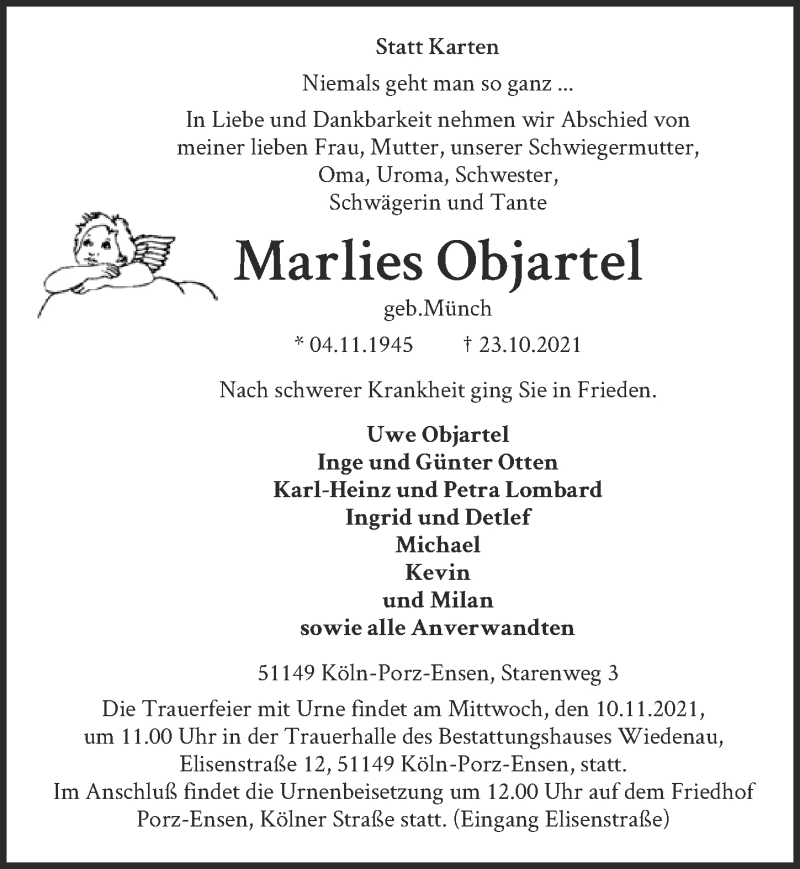 Statt Karten

Niemals geht man so ganz ...

In Liebe und Dankbarkeit nehmen wir Abschied von meiner lieben Frau, Mutter, unserer Schwiegermutter, Oma, Uroma, Schwester, Schwägerin und Tante

Marlies Objartel

geb.Münch

* 04.11.1945 † 23.10.2021

Nach schwerer Krankheit ging Sie in Frieden.

Uwe Objartel
Inge und Günter Otten
Karl-Heinz und Petra Lombard
Ingrid und Detlef
Michael
Kevin
und Milan
sowie alle Anverwandten

51149 Köln-Porz-Ensen, Starenweg 3

Die Trauerfeier mit Urne findet am Mittwoch, den 10.11.2021, um 11.00 Uhr in der Trauerhalle des Bestattungshauses Wiedenau, Elisenstraße 12, 51149 Köln-Porz-Ensen, statt.
Im Anschluß findet die Urnenbeisetzung um 12.00 Uhr auf dem Friedhof Porz-Ensen, Kölner Straße statt. (Eingang Elisenstraße)